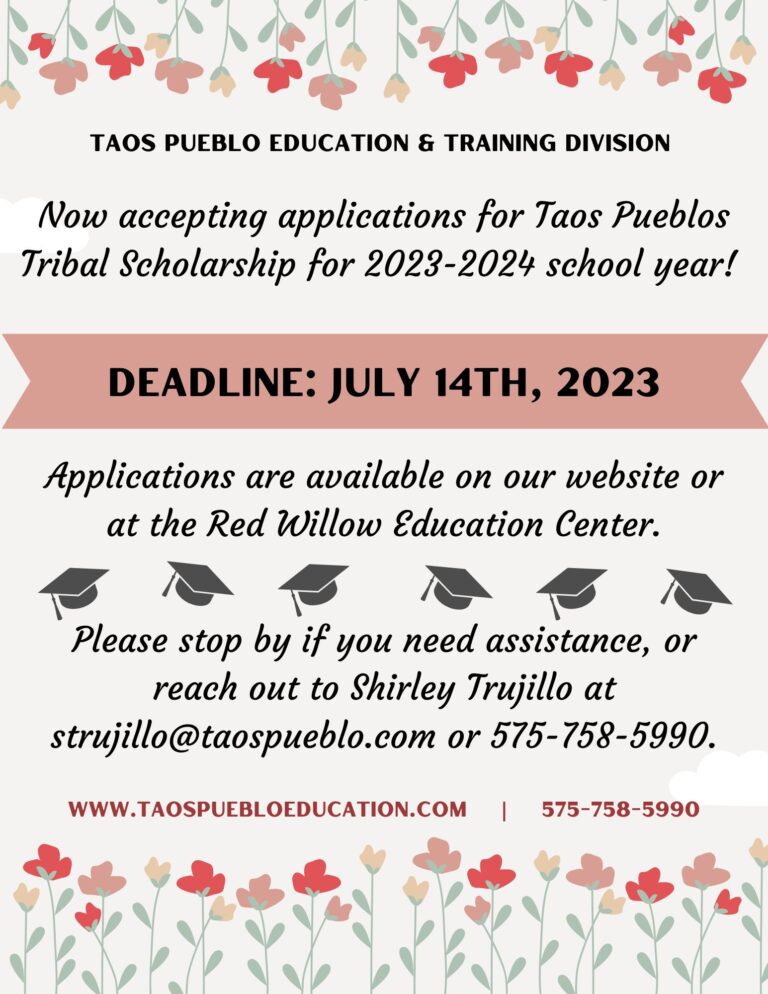 TAOS PUEBLO EDUCATION & TRAINING DIVISION

Now accepting applications for Taos Pueblos Tribal Scholarship for 2023-2024 school year!

DEADLINE: JULY 14TH, 2023

Applications are available on our website or at the Red Willow Education Center.

Please stop by if you need assistance, or reach out to Shirley Trujillo at strujillo@taospueblo.com or 575-758-5990.

WWW.TAOSPUEBLOEDUCATION.COM | 575-758-5990